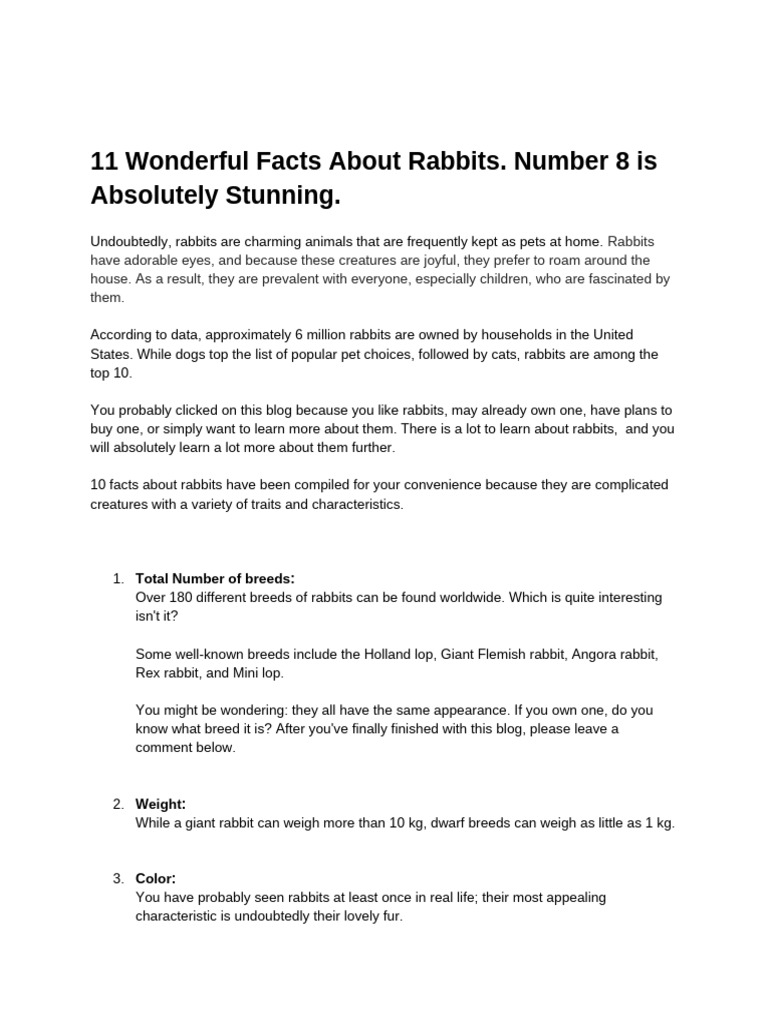 11 Wonderful Facts About Rabbits. Number 8 is Absolutely Stunning.

Undoubtedly, rabbits are charming animals that are frequently kept as pets at home. Rabbits have adorable eyes, and because these creatures are joyful, they prefer to roam around the house. As a result, they are prevalent with everyone, especially children, who are fascinated by them.

According to data, approximately 6 million rabbits are owned by households in the United States. While dogs top the list of popular pet choices, followed by cats, rabbits are among the top 10.

You probably clicked on this blog because you like rabbits, may already own one, have plans to buy one, or simply want to learn more about them. There is a lot to learn about rabbits, and you will absolutely learn a lot more about them further.

10 facts about rabbits have been compiled for your convenience because they are complicated creatures with a variety of traits and characteristics.

1. Total Number of breeds:
Over 180 different breeds of rabbits can be found worldwide. Which is quite interesting isn't it?

Some well-known breeds include the Holland lop, Giant Flemish rabbit, Angora rabbit, Rex rabbit, and Mini lop.

You might be wondering: they all have the same appearance. If you own one, do you know what breed it is? After you've finally finished with this blog, please leave a comment below.

2. Weight:
While a giant rabbit can weigh more than 10 kg, dwarf breeds can weigh as little as 1 kg.

3. Color:
You have probably seen rabbits at least once in real life; their most appealing characteristic is undoubtedly their lovely fur.